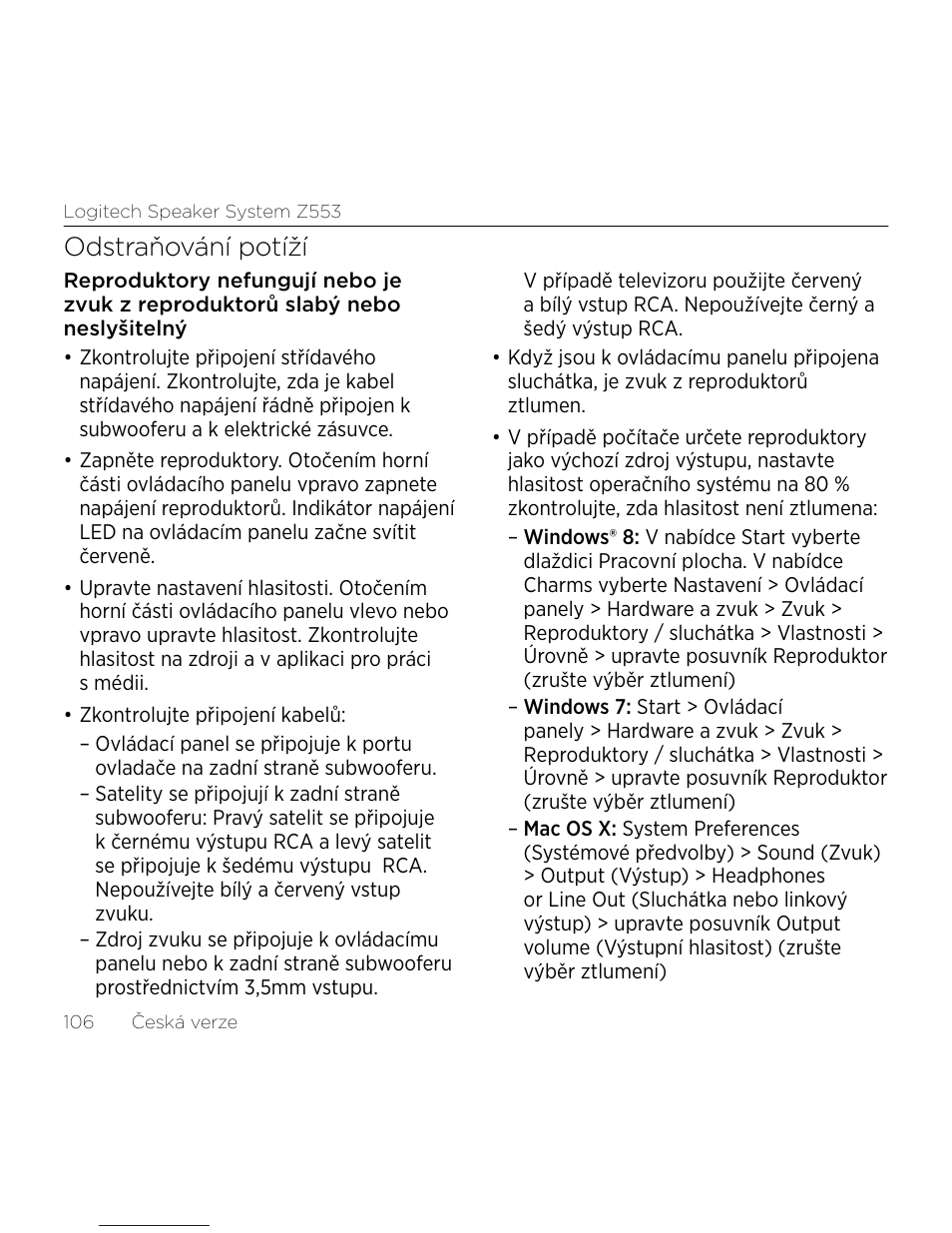 Logitech Speaker System Z553

Odstraňování potíží

Reproduktory nefungují nebo je zvuk z reproduktorů slabý nebo neslyšitelný

• Zkontrolujte připojení střídavého napájení. Zkontrolujte, zda je kabel střídavého napájení řádně připojen k subwooferu a k elektrické zásuvce.

• Zapněte reproduktory. Otočením horní části ovládacího panelu vpravo zapnete napájení reproduktorů. Indikátor napájení LED na ovládacím panelu začne svítit červeně.

• Upravte nastavení hlasitosti. Otočením horní části ovládacího panelu vlevo nebo vpravo upravte hlasitost. Zkontrolujte hlasitost na zdroji a v aplikaci pro práci s médii.

• Zkontrolujte připojení kabelů:
– Ovládací panel se připojuje k portu ovladače na zadní straně subwooferu.
– Satelity se připojují k zadní straně subwooferu: Pravý satelit se připojuje k černému výstupu RCA a levý satelit se připojuje k šedému výstupu RCA. Nepoužívejte bílý a červený vstup zvuku.
– Zdroj zvuku se připojuje k ovládacímu panelu nebo k zadní straně subwooferu prostřednictvím 3,5mm vstupu.

V případě televizoru použijte červený a bílý vstup RCA. Nepoužívejte černý a šedý výstup RCA.

• Když jsou k ovládacímu panelu připojena sluchátka, je zvuk z reproduktorů ztlumen.

• V případě počítače určete reproduktory jako výchozí zdroj výstupu, nastavte hlasitost operačního systému na 80 % zkontrolujte, zda hlasitost není ztlumena:
– Windows® 8: V nabídce Start vyberte dlaždici Pracovní plocha. V nabídce Charms vyberte Nastavení > Ovládací panely > Hardware a zvuk > Zvuk > Reproduktory / sluchátka > Vlastnosti > Úrovně > upravte posuvník Reproduktor (zrušte výběr ztlumení)
– Windows 7: Start > Ovládací panely > Hardware a zvuk > Zvuk > Reproduktory / sluchátka > Vlastnosti > Úrovně > upravte posuvník Reproduktor (zrušte výběr ztlumení)
– Mac OS X: System Preferences (Systémové předvolby) > Sound (Zvuk) > Output (Výstup) > Headphones or Line Out (Sluchátka nebo linkový výstup) > upravte posuvník Output volume (Výstupní hlasitost) (zrušte výběr ztlumení)

106 Česká verze